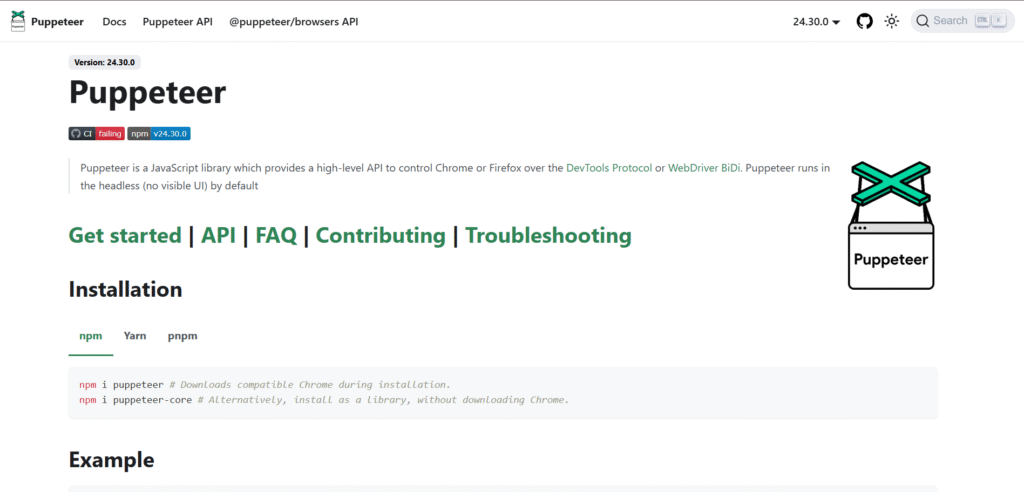 Puppeteer Docs Puppeteer API @puppeteer/browsers API

24.30.0 Search CTRL K

Version: 24.30.0

Puppeteer

CI failing npm v24.30.0

Puppeteer is a JavaScript library which provides a high-level API to control Chrome or Firefox over the DevTools Protocol or WebDriver BiDi. Puppeteer runs in the headless (no visible UI) by default

Puppeteer

Get started | API | FAQ | Contributing | Troubleshooting

Installation

npm Yarn pnpm

npm i puppeteer # Downloads compatible Chrome during installation.
npm i puppeteer-core # Alternatively, install as a library, without downloading Chrome.

Example